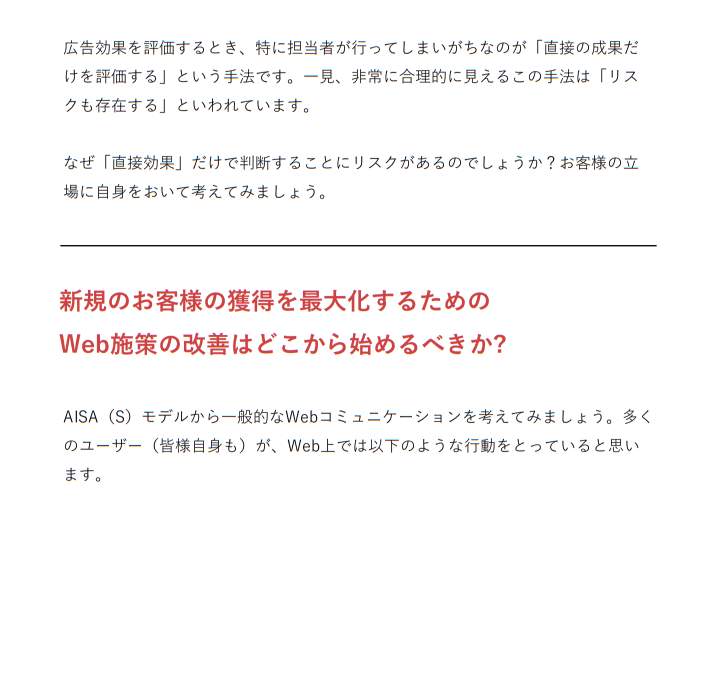 広告効果を評価するとき、特に担当者が行ってしまいがちなのが「直接の成果だけを評価する」という手法です。一見、非常に合理的に見えるこの手法は「リスクも存在する」といわれています。

なぜ「直接効果」だけで判断することにリスクがあるのでしょうか？お客様の立場に自身をおいて考えてみましょう。

新規のお客様の獲得を最大化するための
Web施策の改善はどこから始めるべきか?

AISA（S）モデルから一般的なWebコミュニケーションを考えてみましょう。多くのユーザー（皆様自身も）が、Web上では以下のような行動をとっていると思います。